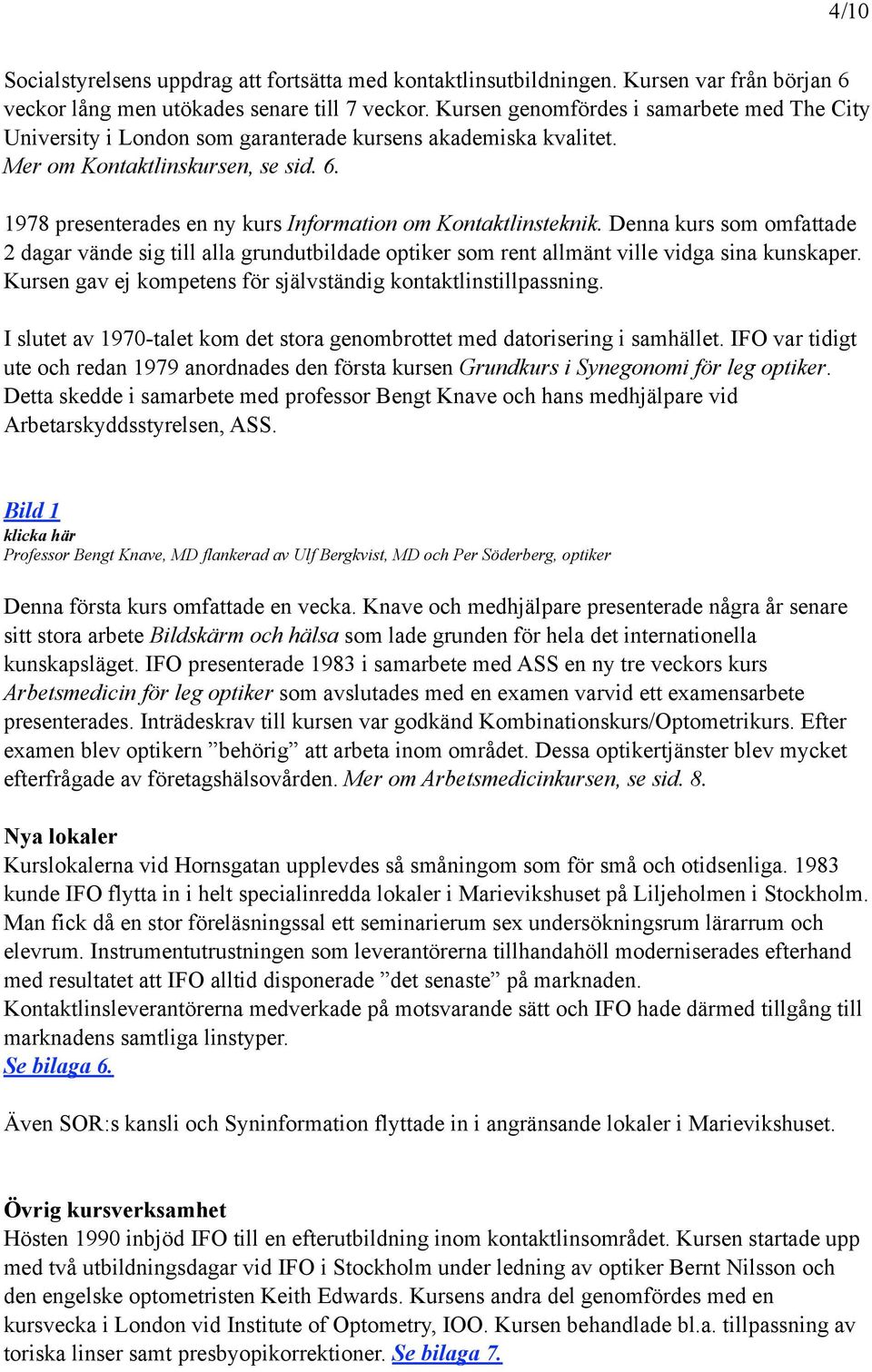 4/10

Socialstyrelsens uppdrag att fortsätta med kontaktlinsutbildningen. Kursen var från början 6 veckor lång men utökades senare till 7 veckor. Kursen genomfördes i samarbete med The City University i London som garanterade kursens akademiska kvalitet. Mer om Kontaktlinskursen, se sid. 6.

1978 presenterades en ny kurs Information om Kontaktlinsteknik. Denna kurs som omfattade 2 dagar vände sig till alla grundutbildade optiker som rent allmänt ville vidga sina kunskaper. Kursen gav ej kompetens för självständig kontaktlinstillpassning.

I slutet av 1970-talet kom det stora genombrottet med datorisering i samhället. IFO var tidigt ute och redan 1979 anordnades den första kursen Grundkurs i Synegonomi för leg optiker. Detta skedde i samarbete med professor Bengt Knave och hans medhjälpare vid Arbetarskyddsstyrelsen, ASS.

Bild 1
klicka här
Professor Bengt Knave, MD flankerad av Ulf Bergkvist, MD och Per Söderberg, optiker

Denna första kurs omfattade en vecka. Knave och medhjälpare presenterade några år senare sitt stora arbete Bildskärm och hälsa som lade grunden för hela det internationella kunskapsläget. IFO presenterade 1983 i samarbete med ASS en ny tre veckors kurs Arbetsmedicin för leg optiker som avslutades med en examen varvid ett examensarbete presenterades. Inträdeskrav till kursen var godkänd Kombinationskurs/Optometrikurs. Efter examen blev optikern ”behörig” att arbeta inom området. Dessa optikertjänster blev mycket efterfrågade av företagshälsovården. Mer om Arbetsmedicinkursen, se sid. 8.

Nya lokaler
Kurslokalerna vid Hornsgatan upplevdes så småningom som för små och otidsenliga. 1983 kunde IFO flytta in i helt specialinredda lokaler i Marievikshuset på Liljeholmen i Stockholm. Man fick då en stor föreläsningssal ett seminarierum sex undersökningsrum lärarrum och elevrum. Instrumentutrustningen som leverantörerna tillhandahöll moderniserades efterhand med resultatet att IFO alltid disponerade ”det senaste” på marknaden. Kontaktlinsleverantörerna medverkade på motsvarande sätt och IFO hade därmed tillgång till marknadens samtliga linstyper.
Se bilaga 6.

Även SOR:s kansli och Syninformation flyttade in i angränsande lokaler i Marievikshuset.

Övrig kursverksamhet
Hösten 1990 inbjöd IFO till en efterutbildning inom kontaktlinsområdet. Kursen startade upp med två utbildningsdagar vid IFO i Stockholm under ledning av optiker Bernt Nilsson och den engelske optometristen Keith Edwards. Kursens andra del genomfördes med en kursvecka i London vid Institute of Optometry, IOO. Kursen behandlade bl.a. tillpassning av toriska linser samt presbyopikorrektioner. Se bilaga 7.